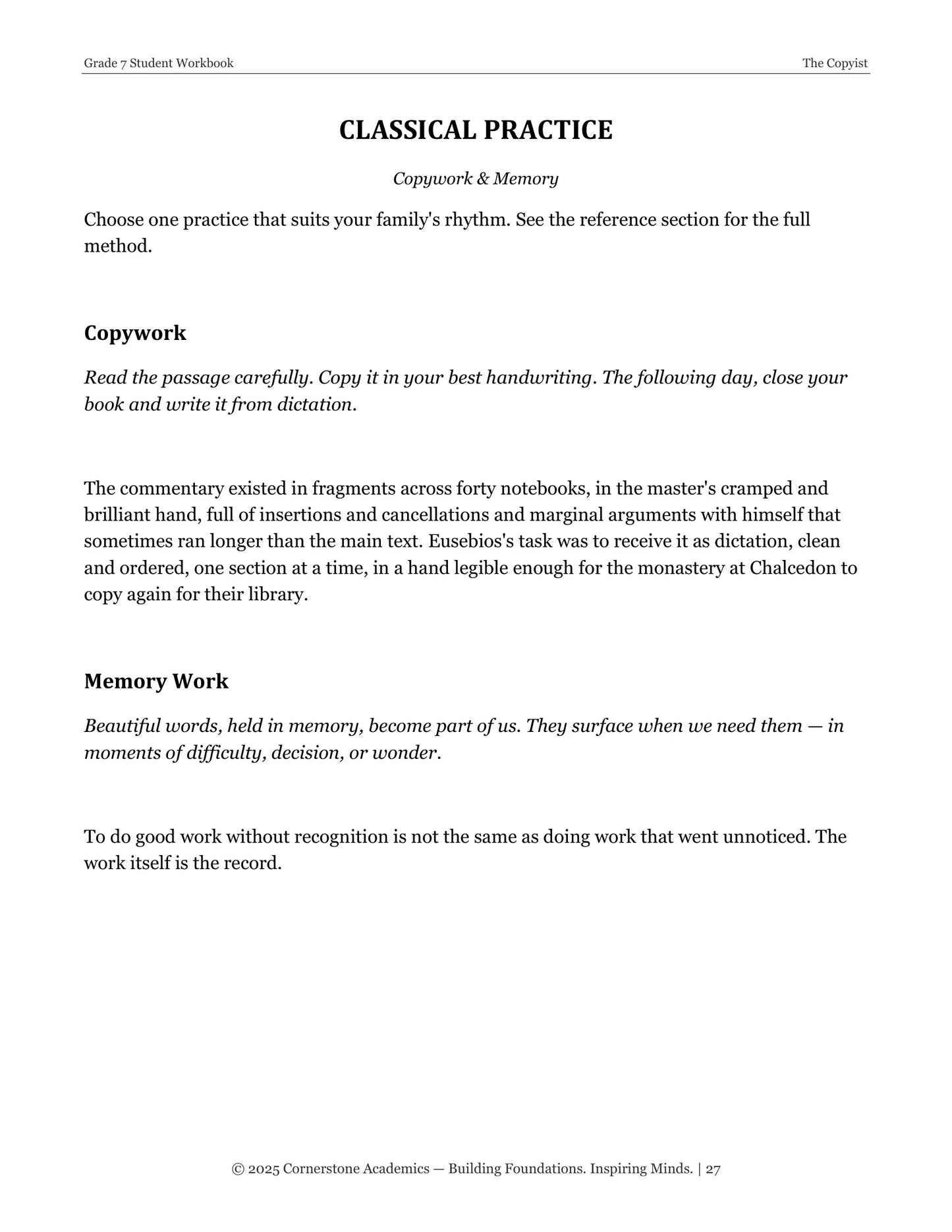 Grade 7 Student Workbook
The Copyist

CLASSICAL PRACTICE

Copywork & Memory

Choose one practice that suits your family's rhythm. See the reference section for the full method.

Copywork

Read the passage carefully. Copy it in your best handwriting. The following day, close your book and write it from dictation.

The commentary existed in fragments across forty notebooks, in the master's cramped and brilliant hand, full of insertions and cancellations and marginal arguments with himself that sometimes ran longer than the main text. Eusebios's task was to receive it as dictation, clean and ordered, one section at a time, in a hand legible enough for the monastery at Chalcedon to copy again for their library.

Memory Work

Beautiful words, held in memory, become part of us. They surface when we need them — in moments of difficulty, decision, or wonder.

To do good work without recognition is not the same as doing work that went unnoticed. The work itself is the record.

© 2025 Cornerstone Academics — Building Foundations. Inspiring Minds. | 27